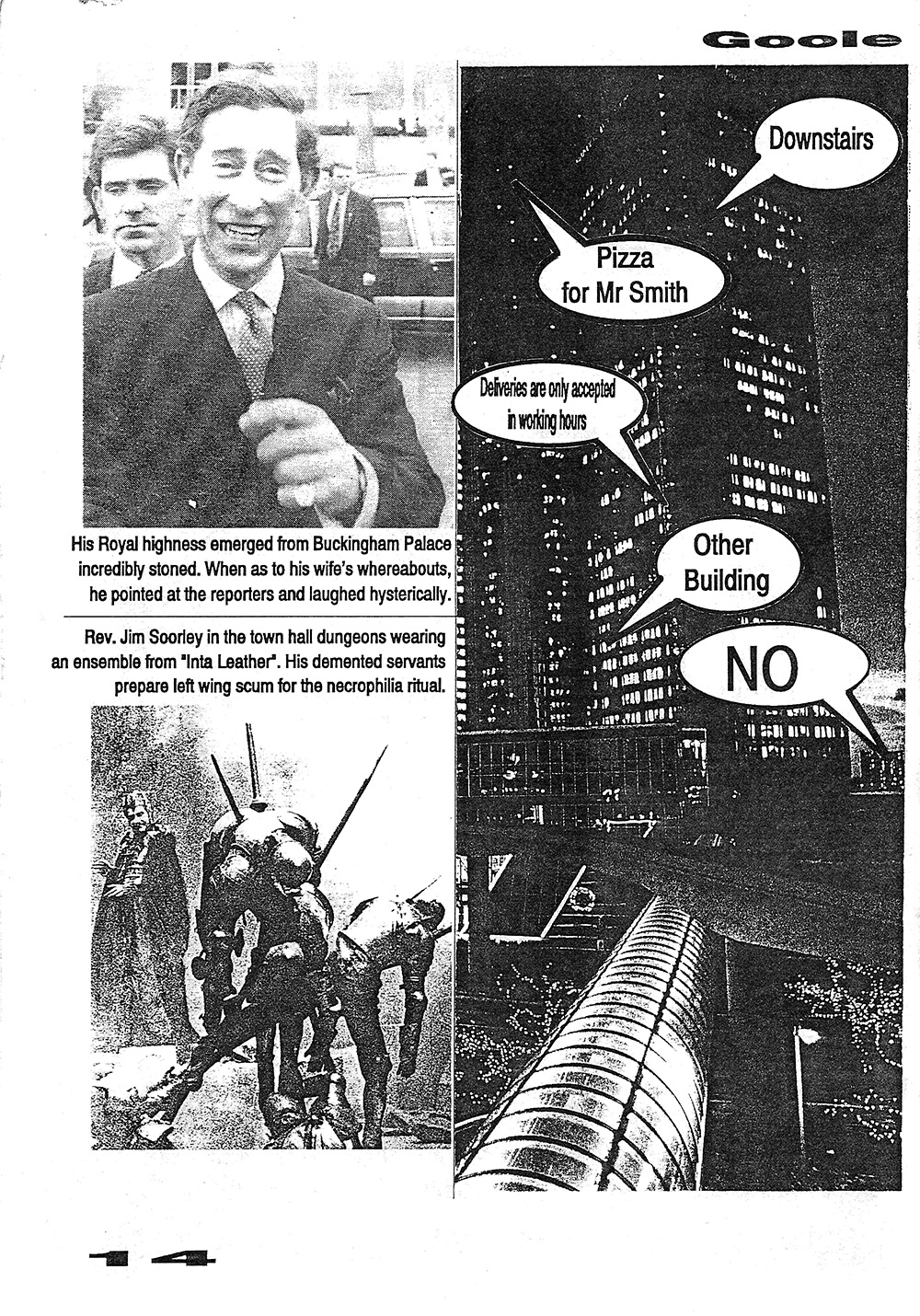 Goole

His Royal highness emerged from Buckingham Palace incredibly stoned. When as to his wife's whereabouts, he pointed at the reporters and laughed hysterically.

Rev. Jim Soorley in the town hall dungeons wearing an ensemble from "Inta Leather". His demented servants prepare left wing scum for the necrophilia ritual.

Downstairs

Pizza for Mr Smith

Deliveries are only accepted in working hours

Other Building

NO

14